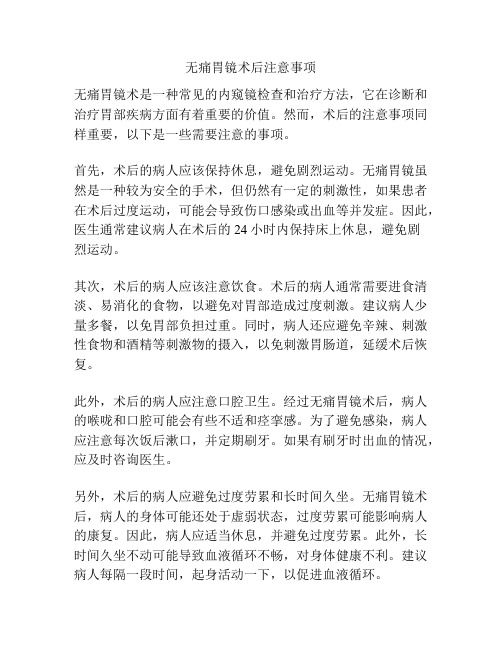 无痛胃镜术后注意事项

无痛胃镜术是一种常见的内窥镜检查和治疗方法，它在诊断和治疗胃部疾病方面有着重要的价值。然而，术后的注意事项同样重要，以下是一些需要注意的事项。

首先，术后的病人应该保持休息，避免剧烈运动。无痛胃镜虽然是一种较为安全的手术，但仍然有一定的刺激性，如果患者在术后过度运动，可能会导致伤口感染或出血等并发症。因此，医生通常建议病人在术后的 24 小时内保持床上休息，避免剧烈运动。

其次，术后的病人应该注意饮食。术后的病人通常需要进食清淡、易消化的食物，以避免对胃部造成过度刺激。建议病人少量多餐，以免胃部负担过重。同时，病人还应避免辛辣、刺激性食物和酒精等刺激物的摄入，以免刺激胃肠道，延缓术后恢复。

此外，术后的病人应注意口腔卫生。经过无痛胃镜术后，病人的喉咙和口腔可能会有些不适和痉挛感。为了避免感染，病人应注意每次饭后漱口，并定期刷牙。如果有刷牙时出血的情况，应及时咨询医生。

另外，术后的病人应避免过度劳累和长时间久坐。无痛胃镜术后，病人的身体可能还处于虚弱状态，过度劳累可能影响病人的康复。因此，病人应适当休息，并避免过度劳累。此外，长时间久坐不动可能导致血液循环不畅，对身体健康不利。建议病人每隔一段时间，起身活动一下，以促进血液循环。